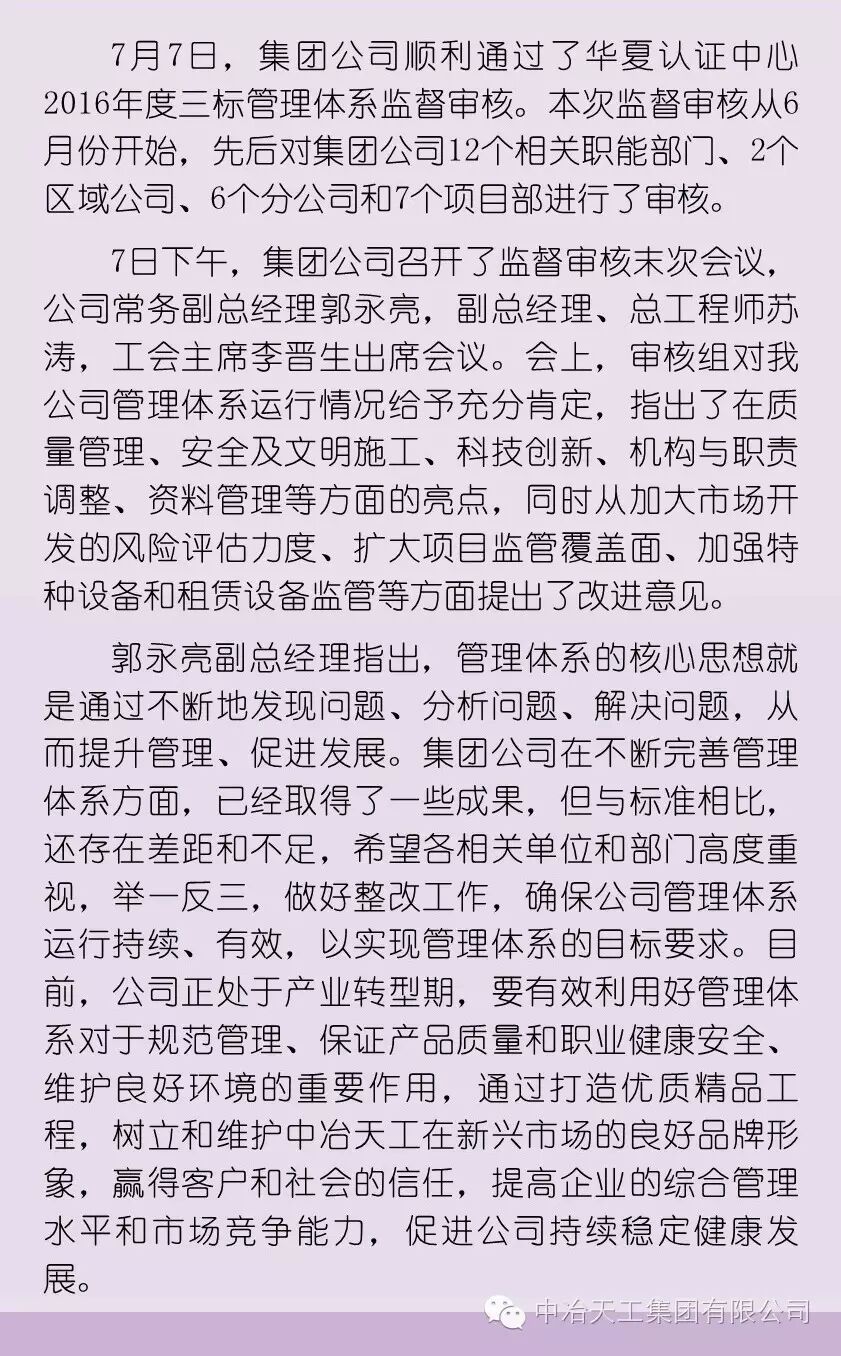 7月7日，集团公司顺利通过了华夏认证中心2016年度三标管理体系监督审核。本次监督审核从6月份开始，先后对集团公司12个相关职能部门、2个区域公司、6个分公司和7个项目部进行了审核。

7日下午，集团公司召开了监督审核末次会议，公司常务副总经理郭永亮，副总经理、总工程师苏涛，工会主席李晋生出席会议。会上，审核组对我公司管理体系运行情况给予充分肯定，指出了在质量管理、安全及文明施工、科技创新、机构与职责调整、资料管理等方面的亮点，同时从加大市场开发的风险评估力度、扩大项目监管覆盖面、加强特种设备和租赁设备监管等方面提出了改进意见。

郭永亮副总经理指出，管理体系的核心思想就是通过不断地发现问题、分析问题、解决问题，从而提升管理、促进发展。集团公司在不断完善管理体系方面，已经取得了一些成果，但与标准相比，还存在差距和不足，希望各相关单位和部门高度重视，举一反三，做好整改工作，确保公司管理体系运行持续、有效，以实现管理体系的目标要求。目前，公司正处于产业转型期，要有效利用好管理体系对于规范管理、保证产品质量和职业健康安全、维护良好环境的重要作用，通过打造优质精品工程，树立和维护中冶天工在新兴市场的良好品牌形象，赢得客户和社会的信任，提高企业的综合管理水平和市场竞争能力，促进公司持续稳定健康发展。

中冶天工集团有限公司